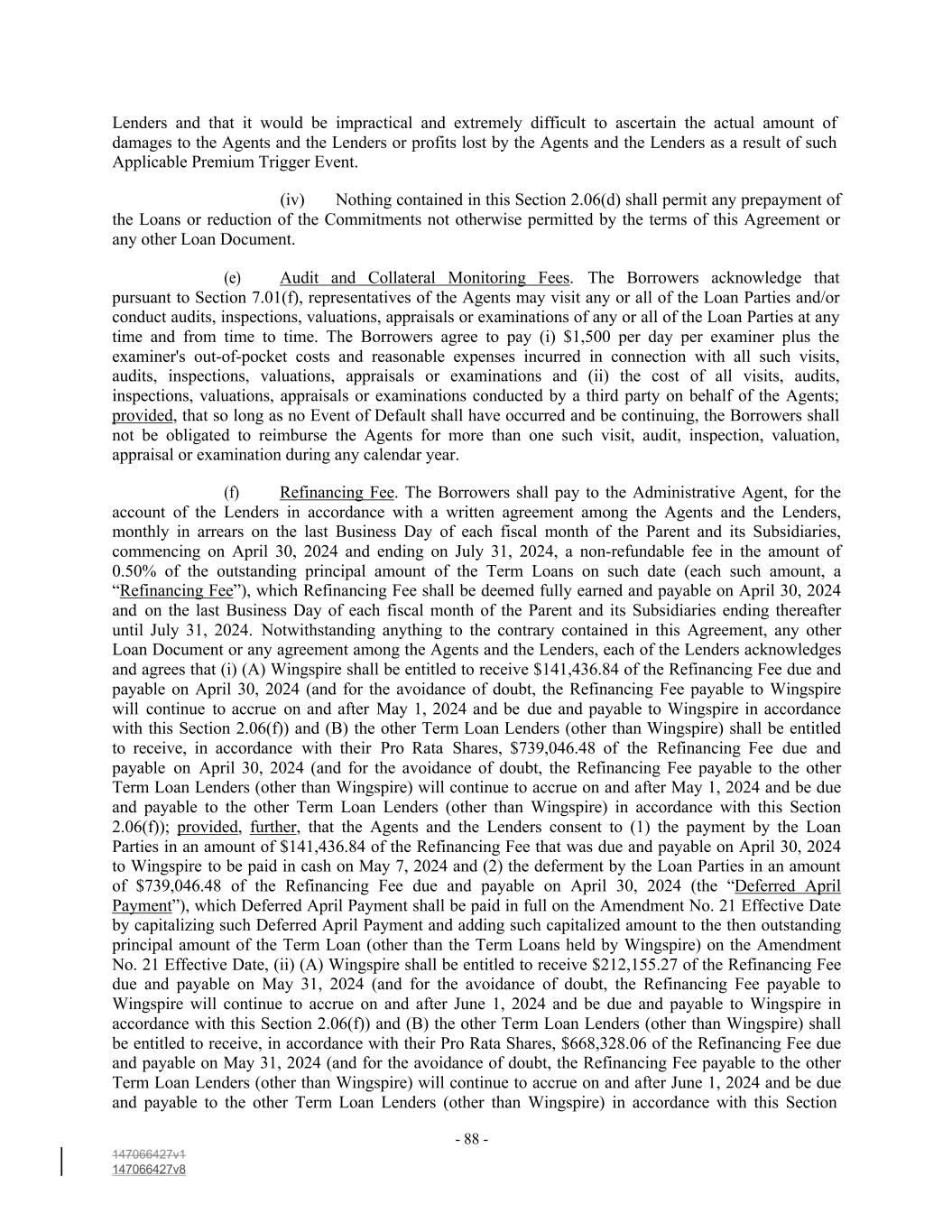 Lenders and that it would be impractical and extremely difficult to ascertain the actual amount of damages to the Agents and the Lenders or profits lost by the Agents and the Lenders as a result of such Applicable Premium Trigger Event.

(iv) Nothing contained in this Section 2.06(d) shall permit any prepayment of the Loans or reduction of the Commitments not otherwise permitted by the terms of this Agreement or any other Loan Document.

(e) Audit and Collateral Monitoring Fees. The Borrowers acknowledge that pursuant to Section 7.01(f), representatives of the Agents may visit any or all of the Loan Parties and/or conduct audits, inspections, valuations, appraisals or examinations of any or all of the Loan Parties at any time and from time to time. The Borrowers agree to pay (i) $1,500 per day per examiner plus the examiner's out-of-pocket costs and reasonable expenses incurred in connection with all such visits, audits, inspections, valuations, appraisals or examinations and (ii) the cost of all visits, audits, inspections, valuations, appraisals or examinations conducted by a third party on behalf of the Agents; provided, that so long as no Event of Default shall have occurred and be continuing, the Borrowers shall not be obligated to reimburse the Agents for more than one such visit, audit, inspection, valuation, appraisal or examination during any calendar year.

(f) Refinancing Fee. The Borrowers shall pay to the Administrative Agent, for the account of the Lenders in accordance with a written agreement among the Agents and the Lenders, monthly in arrears on the last Business Day of each fiscal month of the Parent and its Subsidiaries, commencing on April 30, 2024 and ending on July 31, 2024, a non-refundable fee in the amount of 0.50% of the outstanding principal amount of the Term Loans on such date (each such amount, a “Refinancing Fee”), which Refinancing Fee shall be deemed fully earned and payable on April 30, 2024 and on the last Business Day of each fiscal month of the Parent and its Subsidiaries ending thereafter until July 31, 2024. Notwithstanding anything to the contrary contained in this Agreement, any other Loan Document or any agreement among the Agents and the Lenders, each of the Lenders acknowledges and agrees that (i) (A) Wingspire shall be entitled to receive $141,436.84 of the Refinancing Fee due and payable on April 30, 2024 (and for the avoidance of doubt, the Refinancing Fee payable to Wingspire will continue to accrue on and after May 1, 2024 and be due and payable to Wingspire in accordance with this Section 2.06(f)) and (B) the other Term Loan Lenders (other than Wingspire) shall be entitled to receive, in accordance with their Pro Rata Shares, $739,046.48 of the Refinancing Fee due and payable on April 30, 2024 (and for the avoidance of doubt, the Refinancing Fee payable to the other Term Loan Lenders (other than Wingspire) will continue to accrue on and after May 1, 2024 and be due and payable to the other Term Loan Lenders (other than Wingspire) in accordance with this Section 2.06(f)); provided, further, that the Agents and the Lenders consent to (1) the payment by the Loan Parties in an amount of $141,436.84 of the Refinancing Fee that was due and payable on April 30, 2024 to Wingspire to be paid in cash on May 7, 2024 and (2) the deferment by the Loan Parties in an amount of $739,046.48 of the Refinancing Fee due and payable on April 30, 2024 (the “Deferred April Payment”), which Deferred April Payment shall be paid in full on the Amendment No. 21 Effective Date by capitalizing such Deferred April Payment and adding such capitalized amount to the then outstanding principal amount of the Term Loan (other than the Term Loans held by Wingspire) on the Amendment No. 21 Effective Date, (ii) (A) Wingspire shall be entitled to receive $212,155.27 of the Refinancing Fee due and payable on May 31, 2024 (and for the avoidance of doubt, the Refinancing Fee payable to Wingspire will continue to accrue on and after June 1, 2024 and be due and payable to Wingspire in accordance with this Section 2.06(f)) and (B) the other Term Loan Lenders (other than Wingspire) shall be entitled to receive, in accordance with their Pro Rata Shares, $668,328.06 of the Refinancing Fee due and payable on May 31, 2024 (and for the avoidance of doubt, the Refinancing Fee payable to the other Term Loan Lenders (other than Wingspire) will continue to accrue on and after June 1, 2024 and be due and payable to the other Term Loan Lenders (other than Wingspire) in accordance with this Section

- 88 -

147066427v1
147066427v8